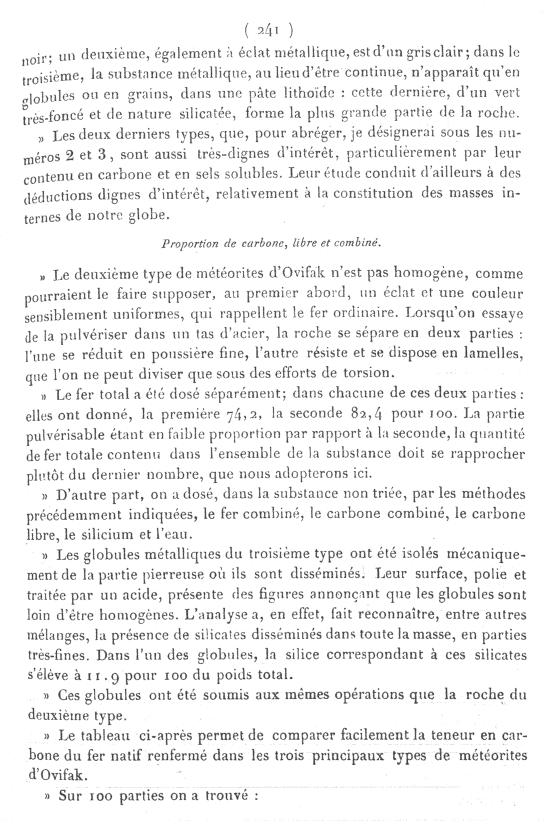 ( 241 )

noir; un deuxième, également à éclat métallique, est d'un gris clair; dans le troisième, la substance métallique, au lieu d'être continue, n'apparaît qu'en globules ou en grains, dans une pâte lithoïde : cette dernière, d'un vert très-foncé et de nature silicatée, forme la plus grande partie de la roche.

» Les deux derniers types, que, pour abréger, je désignerai sous les numéros 2 et 3, sont aussi très-dignes d'intérêt, particulièrement par leur contenu en carbone et en sels solubles. Leur étude conduit d'ailleurs à des déductions dignes d'intérêt, relativement à la constitution des masses internes de notre globe.

Proportion de carbone, libre et combiné.

» Le deuxième type de météorites d'Ovifak n'est pas homogène, comme pourraient le faire supposer, au premier abord, un éclat et une couleur sensiblement uniformes, qui rappellent le fer ordinaire. Lorsqu'on essaye de la pulvériser dans un tas d'acier, la roche se sépare en deux parties : l'une se réduit en poussière fine, l'autre résiste et se dispose en lamelles, que l'on ne peut diviser que sous des efforts de torsion.

» Le fer total a été dosé séparément; dans chacune de ces deux parties : elles ont donné, la première 74,2, la seconde 82,4 pour 100. La partie pulvérisable étant en faible proportion par rapport à la seconde, la quantité de fer totale contenu dans l'ensemble de la substance doit se rapprocher plutôt du dernier nombre, que nous adopterons ici.

» D'autre part, on a dosé, dans la substance non triée, par les méthodes précédemment indiquées, le fer combiné, le carbone combiné, le carbone libre, le silicium et l'eau.

» Les globules métalliques du troisième type ont été isolés mécaniquement de la partie pierreuse où ils sont disséminés. Leur surface, polie et traitée par un acide, présente des figures annonçant que les globules sont loin d'être homogènes. L'analyse a, en effet, fait reconnaître, entre autres mélanges, la présence de silicates disséminés dans toute la masse, en parties très-fines. Dans l'un des globules, la silice correspondant à ces silicates s'élève à 11.9 pour 100 du poids total.

» Ces globules ont été soumis aux mêmes opérations que la roche du deuxième type.

» Le tableau ci-après permet de comparer facilement la teneur en carbone du fer natif renfermé dans les trois principaux types de météorites d'Ovifak.

» Sur 100 parties on a trouvé :